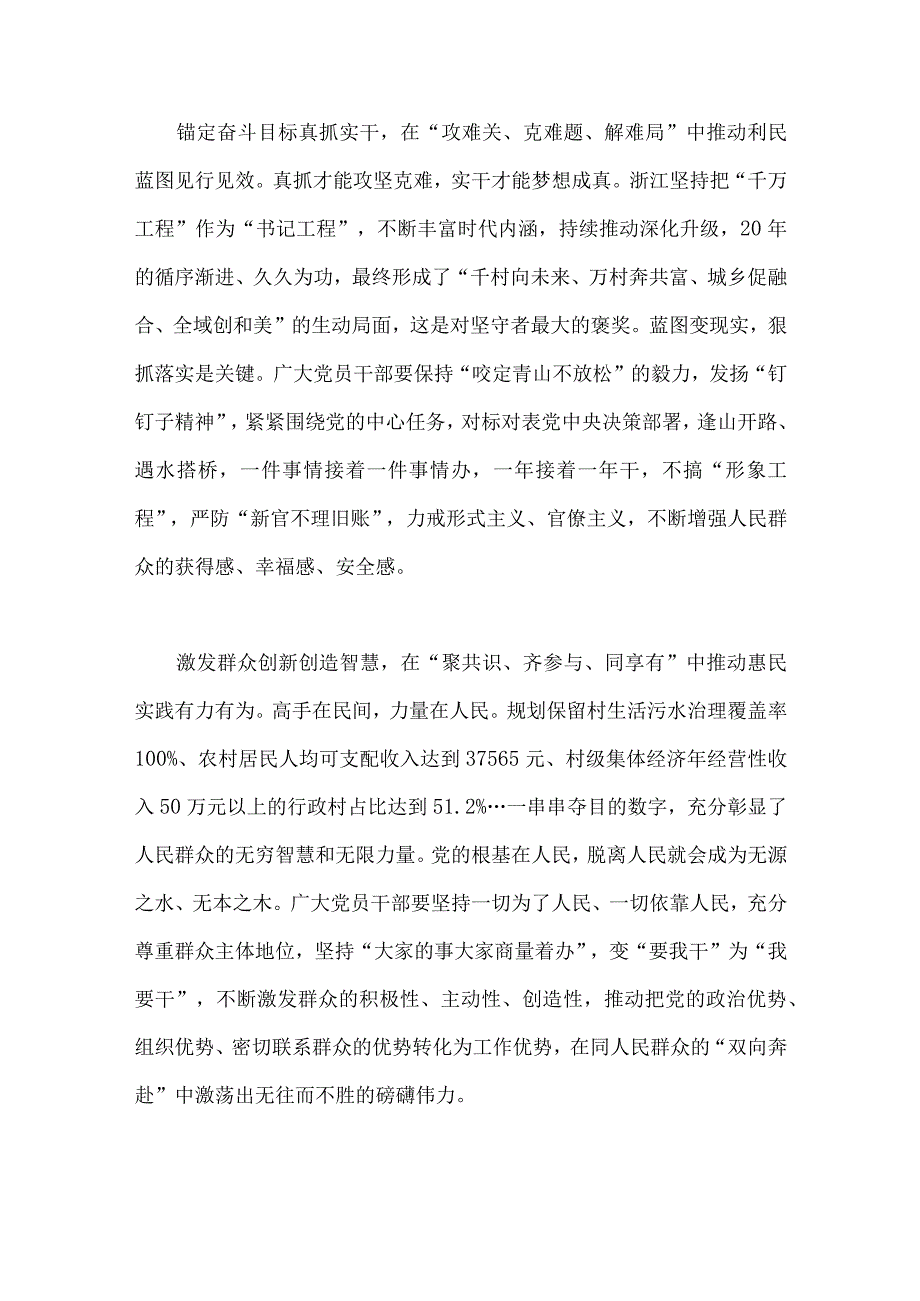 锚定奋斗目标真抓实干，在“攻难关、克难题、解难局”中推动利民蓝图见行见效。真抓才能攻坚克难，实干才能梦想成真。浙江坚持把“千万工程”作为“书记工程”，不断丰富时代内涵，持续推动深化升级，20年的循序渐进、久久为功，最终形成了“千村向未来、万村奔共富、城乡促融合、全域创和美”的生动局面，这是对坚守者最大的褒奖。蓝图变现实，狠抓落实是关键。广大党员干部要保持“咬定青山不放松”的毅力，发扬“钉钉子精神”，紧紧围绕党的中心任务，对标对表党中央决策部署，逢山开路、遇水搭桥，一件事情接着一件事情办，一年接着一年干，不搞“形象工程”，严防“新官不理旧账”，力戒形式主义、官僚主义，不断增强人民群众的获得感、幸福感、安全感。

激发群众创新创造智慧，在“聚共识、齐参与、同享有”中推动惠民实践有力有为。高手在民间，力量在人民。规划保留村生活污水治理覆盖率100%、农村居民人均可支配收入达到37565元、村级集体经济年经营性收入50万元以上的行政村占比达到51.2%…一串串夺目的数字，充分彰显了人民群众的无穷智慧和无限力量。党的根基在人民，脱离人民就会成为无源之水、无本之木。广大党员干部要坚持一切为了人民、一切依靠人民，充分尊重群众主体地位，坚持“大家的事大家商量着办”，变“要我干”为“我要干”，不断激发群众的积极性、主动性、创造性，推动把党的政治优势、组织优势、密切联系群众的优势转化为工作优势，在同人民群众的“双向奔赴”中激荡出无往而不胜的磅礴伟力。